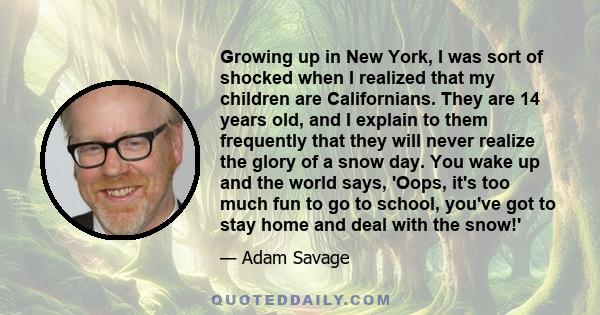 Growing up in New York, I was sort of shocked when I realized that my children are Californians. They are 14 years old, and I explain to them frequently that they will never realize the glory of a snow day. You wake up and the world says, 'Oops, it's too much fun to go to school, you've got to stay home and deal with the snow!'

— Adam Savage

QUOTEDDAILY.COM